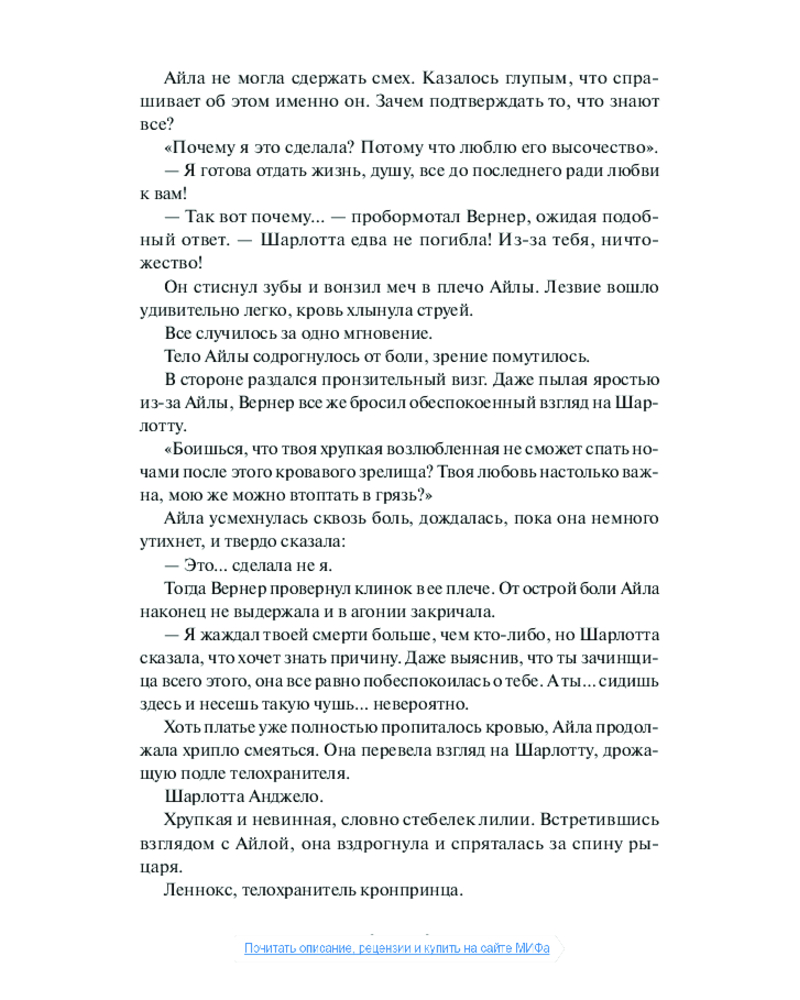 Айла не могла сдержать смех. Казалось глупым, что спрашивает об этом именно он. Зачем подтверждать то, что знают все?

«Почему я это сделала? Потому что люблю его высочество».

— Я готова отдать жизнь, душу, все до последнего ради любви к вам!

— Так вот почему... — пробормотал Вернер, ожидая подобный ответ. — Шарлотта едва не погибла! Из-за тебя, ничтожество!

Он стиснул зубы и вонзил меч в плечо Айлы. Лезвие вошло удивительно легко, кровь хлынула струей.

Все случилось за одно мгновение.

Тело Айлы содрогнулось от боли, зрение помутилось.

В стороне раздался пронзительный визг. Даже пылая яростью из-за Айлы, Вернер все же бросил обеспокоенный взгляд на Шарлотту.

«Боишься, что твоя хрупкая возлюбленная не сможет спать ночами после этого кровавого зрелища? Твоя любовь настолько важна, мою же можно втоптать в грязь?»

Айла усмехнулась сквозь боль, дождалась, пока она немного утихнет, и твердо сказала:

— Это... сделала не я.

Тогда Вернер провернул клинок в ее плече. От острой боли Айла наконец не выдержала и в агонии закричала.

— Я жаждал твоей смерти больше, чем кто-либо, но Шарлотта сказала, что хочет знать причину. Даже выяснив, что ты зачинщица всего этого, она все равно побеспокоилась о тебе. А ты... сидишь здесь и несешь такую чушь... невероятно.

Хоть платье уже полностью пропиталось кровью, Айла продолжала хрипло смеяться. Она перевела взгляд на Шарлотту, дрожащую подле телохранителя.

Шарлотта Анджело.

Хрупкая и невинная, словно стебелек лилии. Встретившись взглядом с Айлой, она вздрогнула и спряталась за спину рыцаря.

Леннокс, телохранитель кронпринца.

Почитать описание, рецензии и купить на сайте МИФа